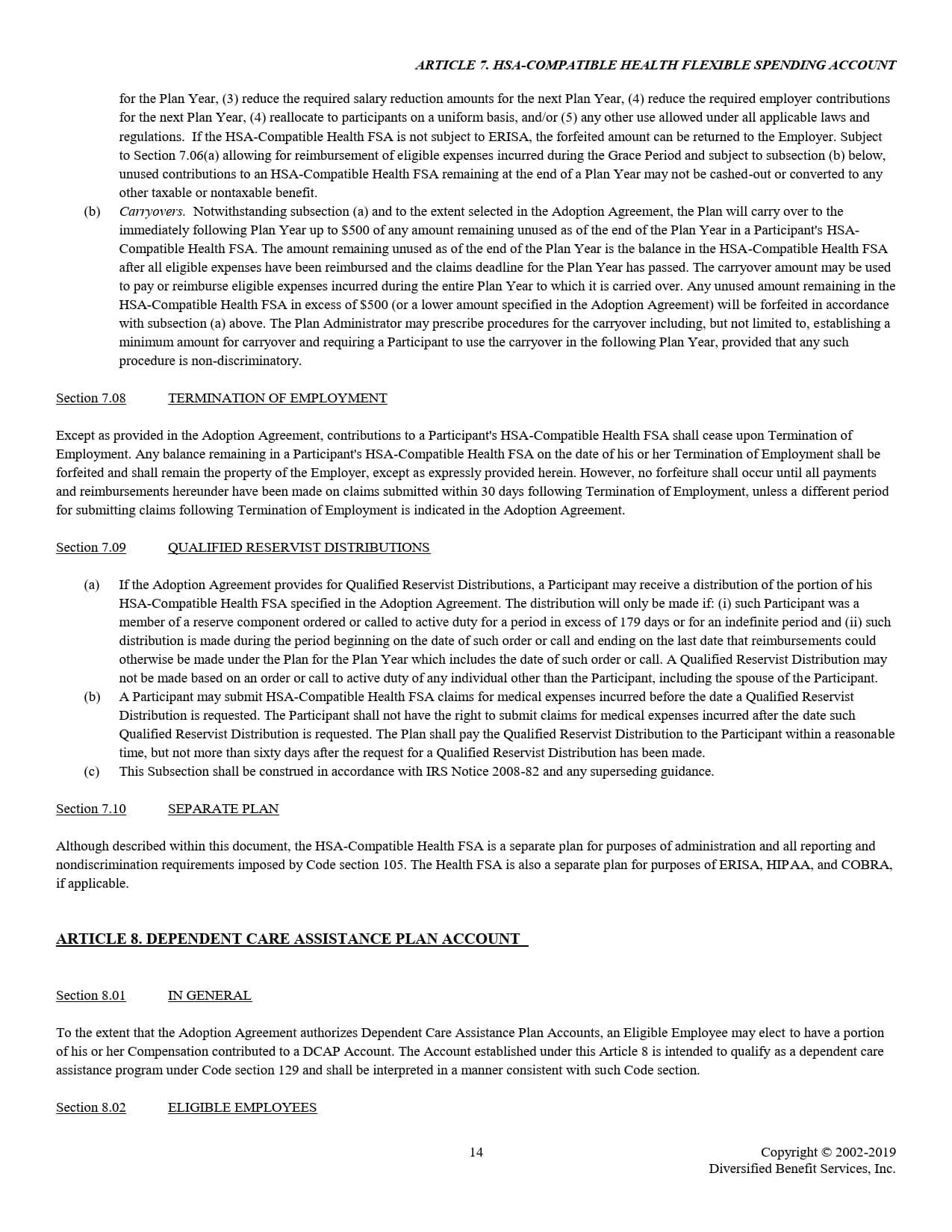 ARTICLE 7. HSA-COMPATIBLE HEALTH FLEXIBLE SPENDING ACCOUNT

for the Plan Year, (3) reduce the required salary reduction amounts for the next Plan Year, (4) reduce the required employer contributions for the next Plan Year, (4) reallocate to participants on a uniform basis, and/or (5) any other use allowed under all applicable laws and regulations. If the HSA-Compatible Health FSA is not subject to ERISA, the forfeited amount can be returned to the Employer. Subject to Section 7.06(a) allowing for reimbursement of eligible expenses incurred during the Grace Period and subject to subsection (b) below, unused contributions to an HSA-Compatible Health FSA remaining at the end of a Plan Year may not be cashed-out or converted to any other taxable or nontaxable benefit.

(b) Carryovers. Notwithstanding subsection (a) and to the extent selected in the Adoption Agreement, the Plan will carry over to the immediately following Plan Year up to $500 of any amount remaining unused as of the end of the Plan Year in a Participant's HSA-Compatible Health FSA. The amount remaining unused as of the end of the Plan Year is the balance in the HSA-Compatible Health FSA after all eligible expenses have been reimbursed and the claims deadline for the Plan Year has passed. The carryover amount may be used to pay or reimburse eligible expenses incurred during the entire Plan Year to which it is carried over. Any unused amount remaining in the HSA-Compatible Health FSA in excess of $500 (or a lower amount specified in the Adoption Agreement) will be forfeited in accordance with subsection (a) above. The Plan Administrator may prescribe procedures for the carryover including, but not limited to, establishing a minimum amount for carryover and requiring a Participant to use the carryover in the following Plan Year, provided that any such procedure is non-discriminatory.

Section 7.08 TERMINATION OF EMPLOYMENT

Except as provided in the Adoption Agreement, contributions to a Participant's HSA-Compatible Health FSA shall cease upon Termination of Employment. Any balance remaining in a Participant's HSA-Compatible Health FSA on the date of his or her Termination of Employment shall be forfeited and shall remain the property of the Employer, except as expressly provided herein. However, no forfeiture shall occur until all payments and reimbursements hereunder have been made on claims submitted within 30 days following Termination of Employment, unless a different period for submitting claims following Termination of Employment is indicated in the Adoption Agreement.

Section 7.09 QUALIFIED RESERVIST DISTRIBUTIONS

(a) If the Adoption Agreement provides for Qualified Reservist Distributions, a Participant may receive a distribution of the portion of his HSA-Compatible Health FSA specified in the Adoption Agreement. The distribution will only be made if: (i) such Participant was a member of a reserve component ordered or called to active duty for a period in excess of 179 days or for an indefinite period and (ii) such distribution is made during the period beginning on the date of such order or call and ending on the last date that reimbursements could otherwise be made under the Plan for the Plan Year which includes the date of such order or call. A Qualified Reservist Distribution may not be made based on an order or call to active duty of any individual other than the Participant, including the spouse of the Participant.
(b) A Participant may submit HSA-Compatible Health FSA claims for medical expenses incurred before the date a Qualified Reservist Distribution is requested. The Participant shall not have the right to submit claims for medical expenses incurred after the date such Qualified Reservist Distribution is requested. The Plan shall pay the Qualified Reservist Distribution to the Participant within a reasonable time, but not more than sixty days after the request for a Qualified Reservist Distribution has been made.
(c) This Subsection shall be construed in accordance with IRS Notice 2008-82 and any superseding guidance.

Section 7.10 SEPARATE PLAN

Although described within this document, the HSA-Compatible Health FSA is a separate plan for purposes of administration and all reporting and nondiscrimination requirements imposed by Code section 105. The Health FSA is also a separate plan for purposes of ERISA, HIPAA, and COBRA, if applicable.

ARTICLE 8. DEPENDENT CARE ASSISTANCE PLAN ACCOUNT

Section 8.01 IN GENERAL

To the extent that the Adoption Agreement authorizes Dependent Care Assistance Plan Accounts, an Eligible Employee may elect to have a portion of his or her Compensation contributed to a DCAP Account. The Account established under this Article 8 is intended to qualify as a dependent care assistance program under Code section 129 and shall be interpreted in a manner consistent with such Code section.

Section 8.02 ELIGIBLE EMPLOYEES

14

Copyright © 2002-2019
Diversified Benefit Services, Inc.